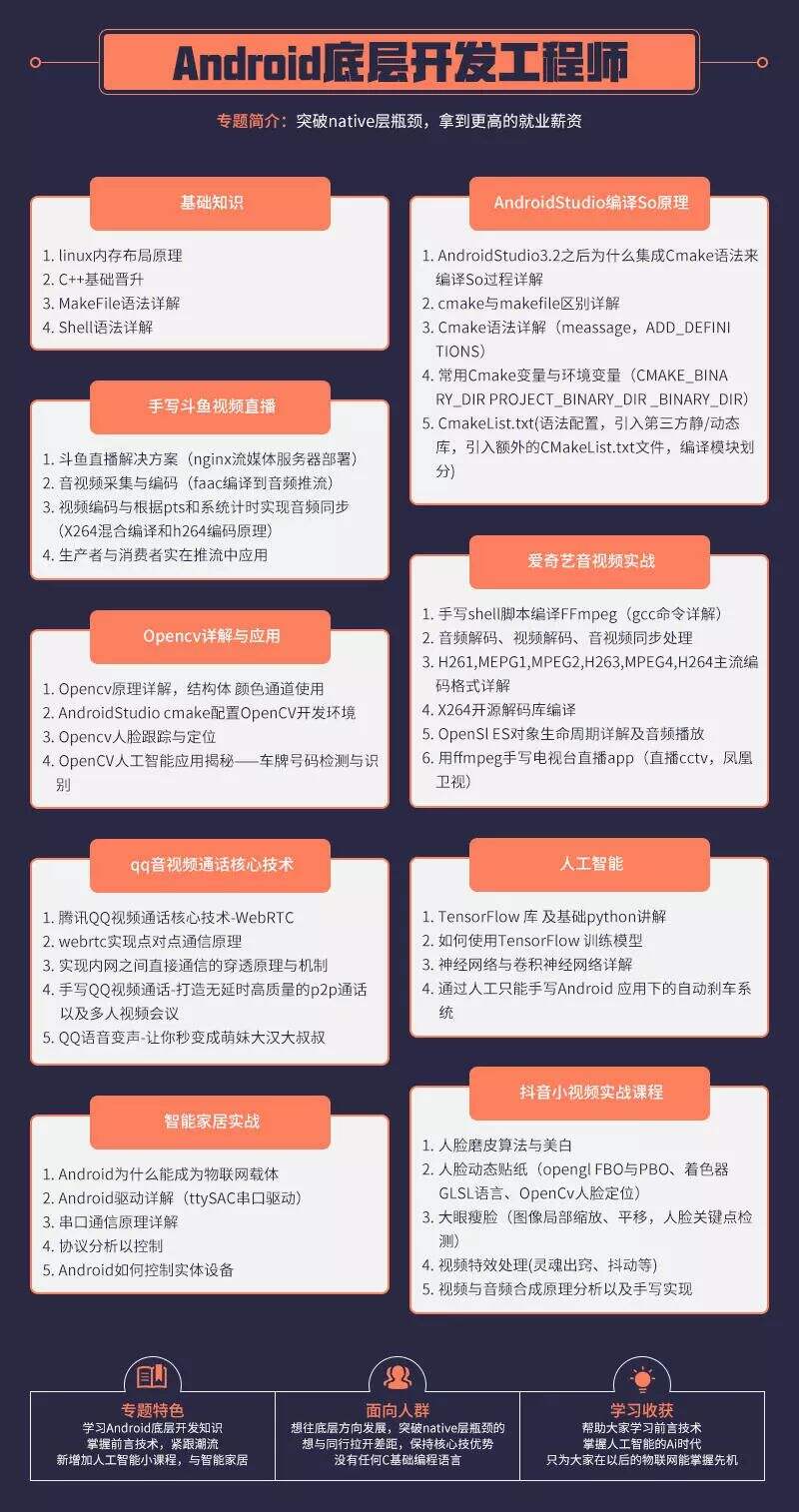 Android底层开发工程师

专题简介：突破native层瓶颈，拿到更高的就业薪资

基础知识

1. linux内存布局原理
2. C++基础晋升
3. MakeFile语法详解
4. Shell语法详解

手写斗鱼视频直播

1. 斗鱼直播解决方案（nginx流媒体服务器部署）
2. 音视频采集与编码（faac编译到音频推流）
3. 视频编码与根据pts和系统计时实现音频同步（X264混合编译和h264编码原理）
4. 生产者与消费者实在推流中应用

Opencv详解与应用

1. Opencv原理详解，结构体 颜色通道使用
2. AndroidStudio cmake配置OpenCV开发环境
3. Opencv人脸跟踪与定位
4. OpenCV人工智能应用揭秘——车牌号码检测与识别

qq音视频通话核心技术

1. 腾讯QQ视频通话核心技术-WebRTC
2. webrtc实现点对点通信原理
3. 实现内网之间直接通信的穿透原理与机制
4. 手写QQ视频通话-打造无延时高质量的p2p通话以及多人视频会议
5. QQ语音变声-让你秒变成萌妹大汉大叔叔

智能家居实战

1. Android为什么能成为物联网载体
2. Android驱动详解（ttySAC串口驱动）
3. 串口通信原理详解
4. 协议分析以控制
5. Android如何控制实体设备

AndroidStudio编译So原理

1. AndroidStudio3.2之后为什么集成Cmake语法来编译So过程详解
2. cmake与makefile区别详解
3. Cmake语法详解（meassage，ADD_DEFINITIONS）
4. 常用Cmake变量与环境变量（CMAKE_BINARY_DIR PROJECT_BINARY_DIR _BINARY_DIR）
5. CmakeList.txt(语法配置，引入第三方静/动态库，引入额外的CMakeList.txt文件，编译模块划分)

爱奇艺音视频实战

1. 手写shell脚本编译FFmpeg（gcc命令详解）
2. 音频解码、视频解码、音视频同步处理
3. H261,MEPG1,MPEG2,H263,MPEG4,H264主流编码格式详解
4. X264开源解码库编译
5. OpenSl ES对象生命周期详解及音频播放
6. 用ffmpeg手写电视台直播app（直播cctv，凤凰卫视）

人工智能

1. TensorFlow 库 及基础python讲解
2. 如何使用TensorFlow 训练模型
3. 神经网络与卷积神经网络详解
4. 通过人工只能手写Android 应用下的自动刹车系统

抖音小视频实战课程

1. 人脸磨皮算法与美白
2. 人脸动态贴纸（opengl FBO与PBO、着色器GLSL语言、OpenCv人脸定位）
3. 大眼瘦脸（图像局部缩放、平移，人脸关键点检测）
4. 视频特效处理(灵魂出窍、抖动等)
5. 视频与音频合成原理分析以及手写实现

专题特色
学习Android底层开发知识
掌握前言技术，紧跟潮流
新增加人工智能小课程，与智能家居

面向人群
想往底层方向发展，突破native层瓶颈的
想与同行拉开差距，保持核心技优势
没有任何C基础编程语言

学习收获
帮助大家学习前言技术
掌握人工智能的Ai时代
只为大家在以后的物联网能掌握先机